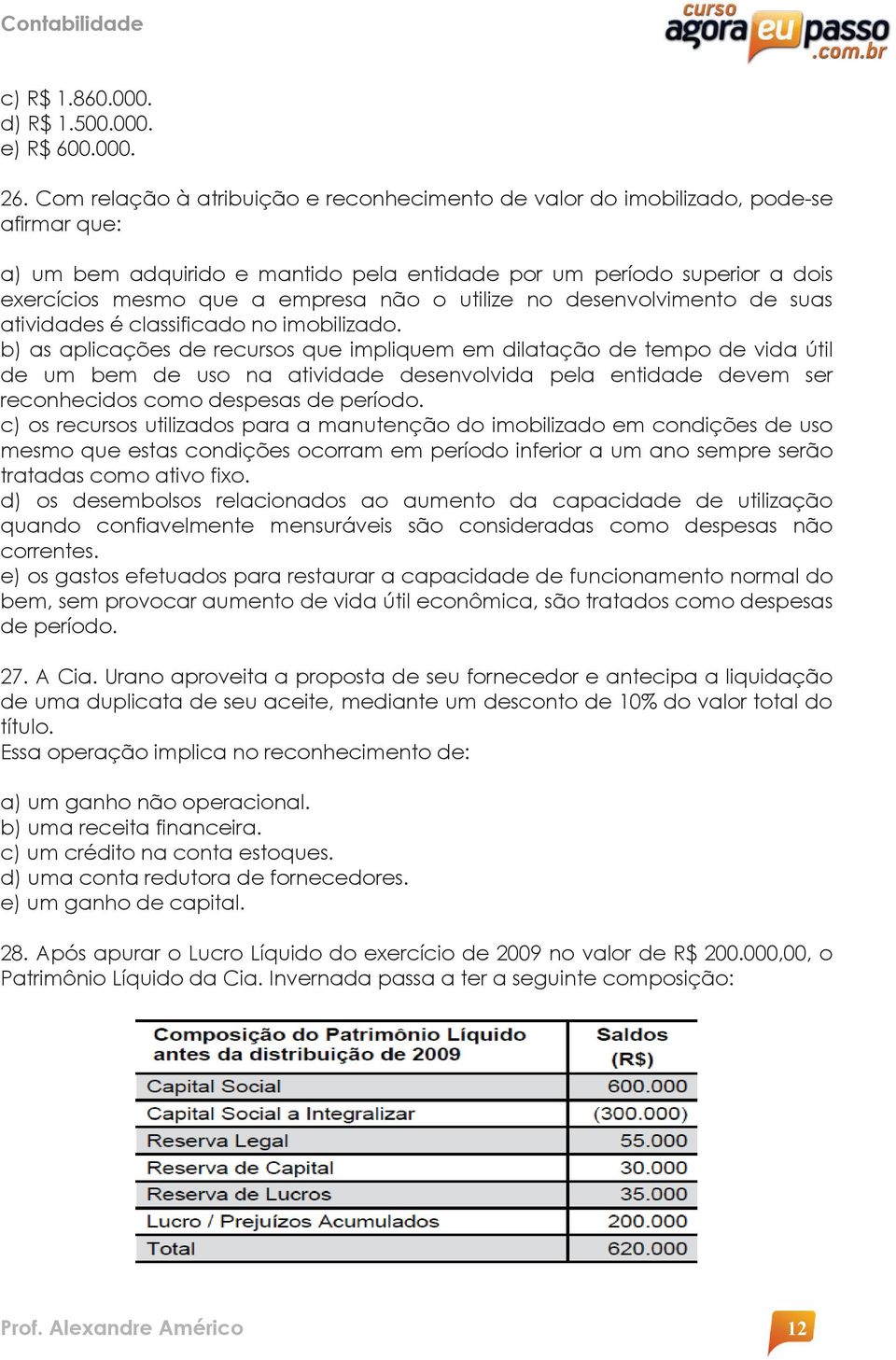 Contabilidade

curso agora eu passo .com.br

c) R$ 1.860.000.
d) R$ 1.500.000.
e) R$ 600.000.

26. Com relação à atribuição e reconhecimento de valor do imobilizado, pode-se afirmar que:

a) um bem adquirido e mantido pela entidade por um período superior a dois exercícios mesmo que a empresa não o utilize no desenvolvimento de suas atividades é classificado no imobilizado.
b) as aplicações de recursos que impliquem em dilatação de tempo de vida útil de um bem de uso na atividade desenvolvida pela entidade devem ser reconhecidos como despesas de período.
c) os recursos utilizados para a manutenção do imobilizado em condições de uso mesmo que estas condições ocorram em período inferior a um ano sempre serão tratadas como ativo fixo.
d) os desembolsos relacionados ao aumento da capacidade de utilização quando confiavelmente mensuráveis são consideradas como despesas não correntes.
e) os gastos efetuados para restaurar a capacidade de funcionamento normal do bem, sem provocar aumento de vida útil econômica, são tratados como despesas de período.

27. A Cia. Urano aproveita a proposta de seu fornecedor e antecipa a liquidação de uma duplicata de seu aceite, mediante um desconto de 10% do valor total do título.
Essa operação implica no reconhecimento de:

a) um ganho não operacional.
b) uma receita financeira.
c) um crédito na conta estoques.
d) uma conta redutora de fornecedores.
e) um ganho de capital.

28. Após apurar o Lucro Líquido do exercício de 2009 no valor de R$ 200.000,00, o Patrimônio Líquido da Cia. Invernada passa a ter a seguinte composição:

| Composição do Patrimônio Líquido antes da distribuição de 2009 | Saldos (R$) |
|---|---|
| Capital Social | 600.000 |
| Capital Social a Integralizar | (300.000) |
| Reserva Legal | 55.000 |
| Reserva de Capital | 30.000 |
| Reserva de Lucros | 35.000 |
| Lucro / Prejuízos Acumulados | 200.000 |
| Total | 620.000 |

Prof. Alexandre Américo
12